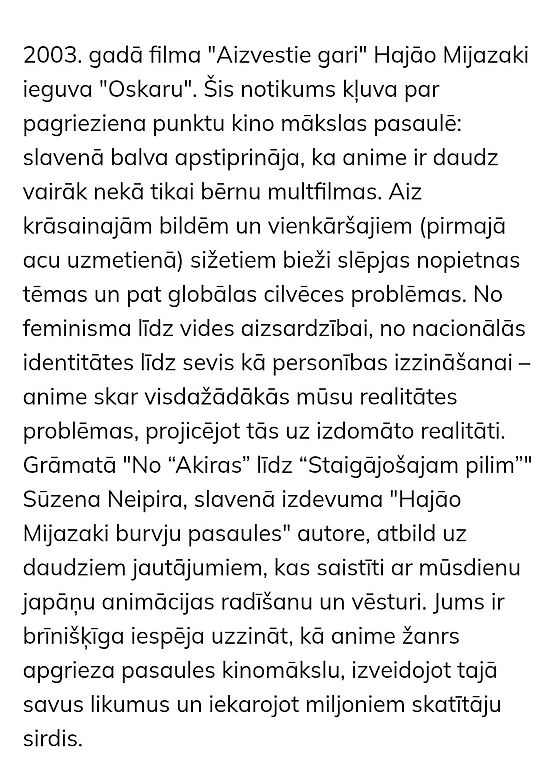 2003. gadā filma "Aizvestie gari" Hajāo Mijazaki ieguva "Oskaru". Šis notikums kļuva par pagrieziena punktu kino mākslas pasaulē: slavenā balva apstiprināja, ka anime ir daudz vairāk nekā tikai bērnu multfilmas. Aiz krāsainajām bildēm un vienkāršajiem (pirmajā acu uzmetienā) sižetiem bieži slēpjas nopietnas tēmas un pat globālas cilvēces problēmas. No feminisma līdz vides aizsardzībai, no nacionālās identitātes līdz sevis kā personības izzināšanai – anime skar visdažādākās mūsu realitātes problēmas, projicējot tās uz izdomāto realitāti. Grāmatā "No “Akiras” līdz “Staigājošajam pilim”" Sūzena Neipira, slavenā izdevuma "Hajāo Mijazaki burvju pasaules" autore, atbild uz daudziem jautājumiem, kas saistīti ar mūsdienu japāņu animācijas radīšanu un vēsturi. Jums ir brīnišķīga iespēja uzzināt, kā anime žanrs apgrieza pasaules kinomākslu, izveidojot tajā savus likumus un iekarojot miljoniem skatītāju sirdis.